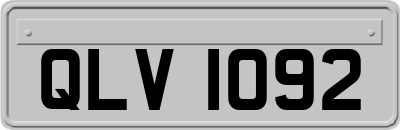 QLV 1092